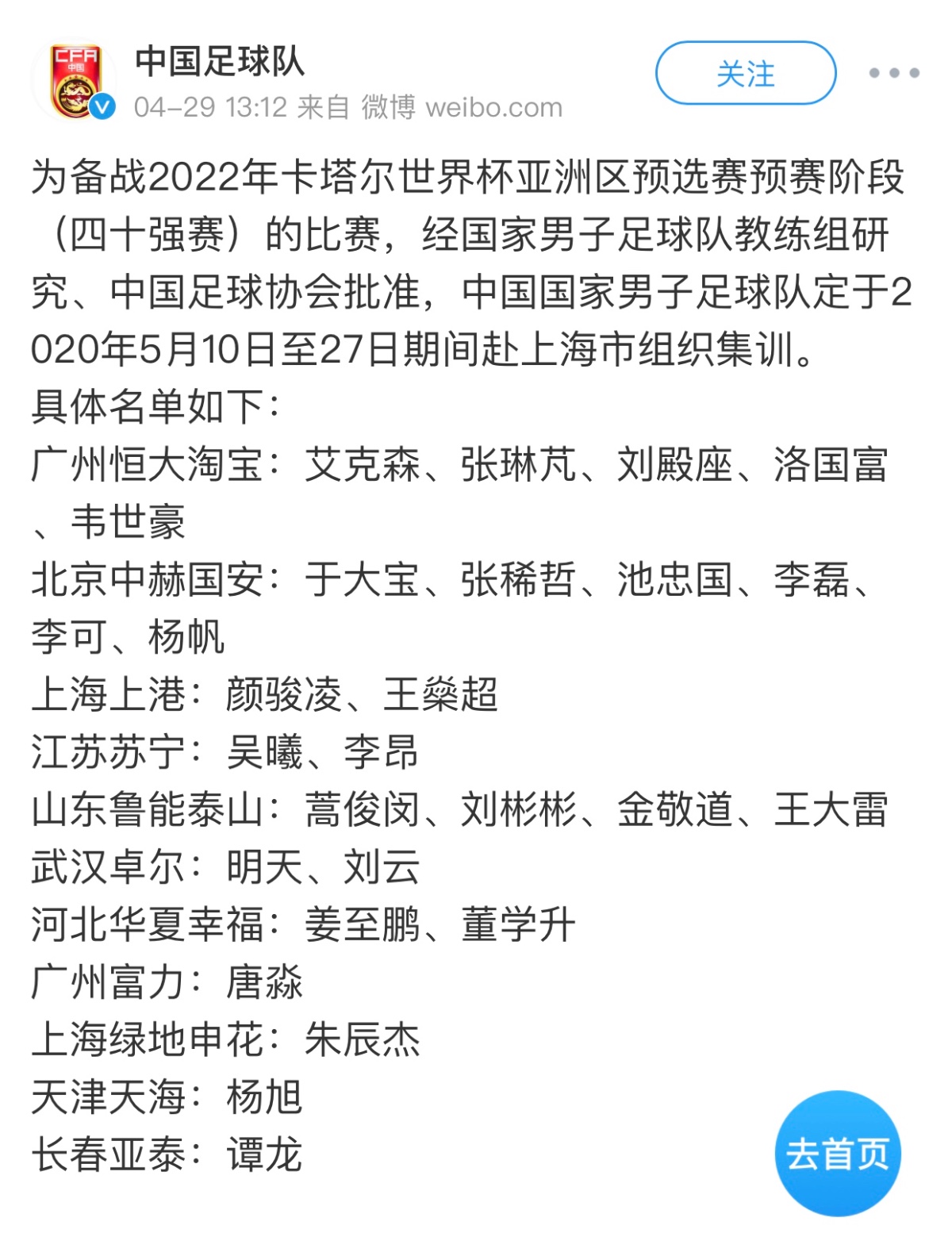 CFA
中国

中国足球队
04-29 13:12 来自 微博 weibo.com

关注

为备战2022年卡塔尔世界杯亚洲区预选赛预赛阶段（四十强赛）的比赛，经国家男子足球队教练组研究、中国足球协会批准，中国国家男子足球队定于2020年5月10日至27日期间赴上海市组织集训。
具体名单如下：
广州恒大淘宝：艾克森、张琳芃、刘殿座、洛国富、韦世豪
北京中赫国安：于大宝、张稀哲、池忠国、李磊、李可、杨帆
上海上港：颜骏凌、王燊超
江苏苏宁：吴曦、李昂
山东鲁能泰山：蒿俊闵、刘彬彬、金敬道、王大雷
武汉卓尔：明天、刘云
河北华夏幸福：姜至鹏、董学升
广州富力：唐淼
上海绿地申花：朱辰杰
天津天海：杨旭
长春亚泰：谭龙

去首页